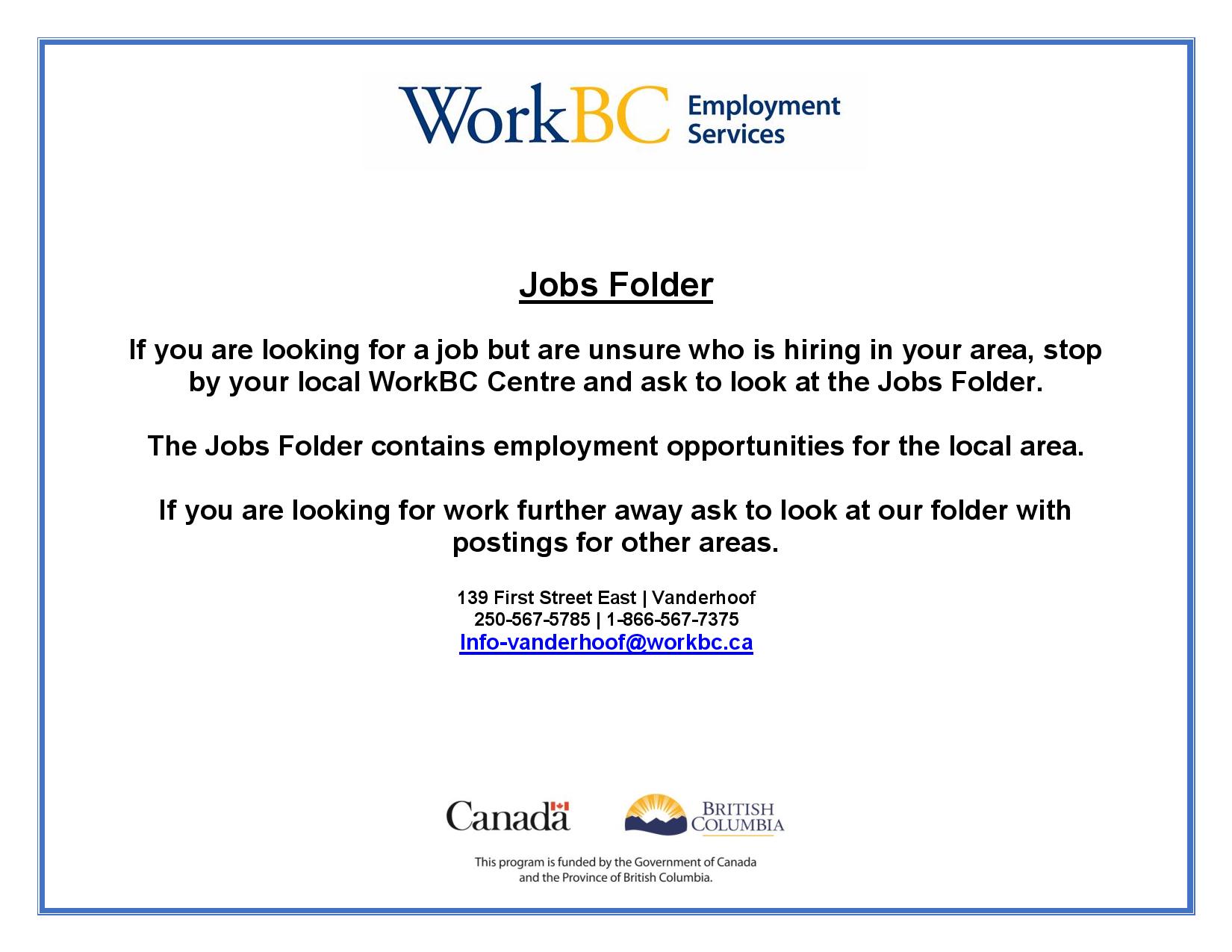 WorkBC Employment Services

Jobs Folder

If you are looking for a job but are unsure who is hiring in your area, stop by your local WorkBC Centre and ask to look at the Jobs Folder.

The Jobs Folder contains employment opportunities for the local area.

If you are looking for work further away ask to look at our folder with postings for other areas.

139 First Street East | Vanderhoof
250-567-5785 | 1-866-567-7375
Info-vanderhoof@workbc.ca

Canada

BRITISH COLUMBIA

This program is funded by the Government of Canada and the Province of British Columbia.